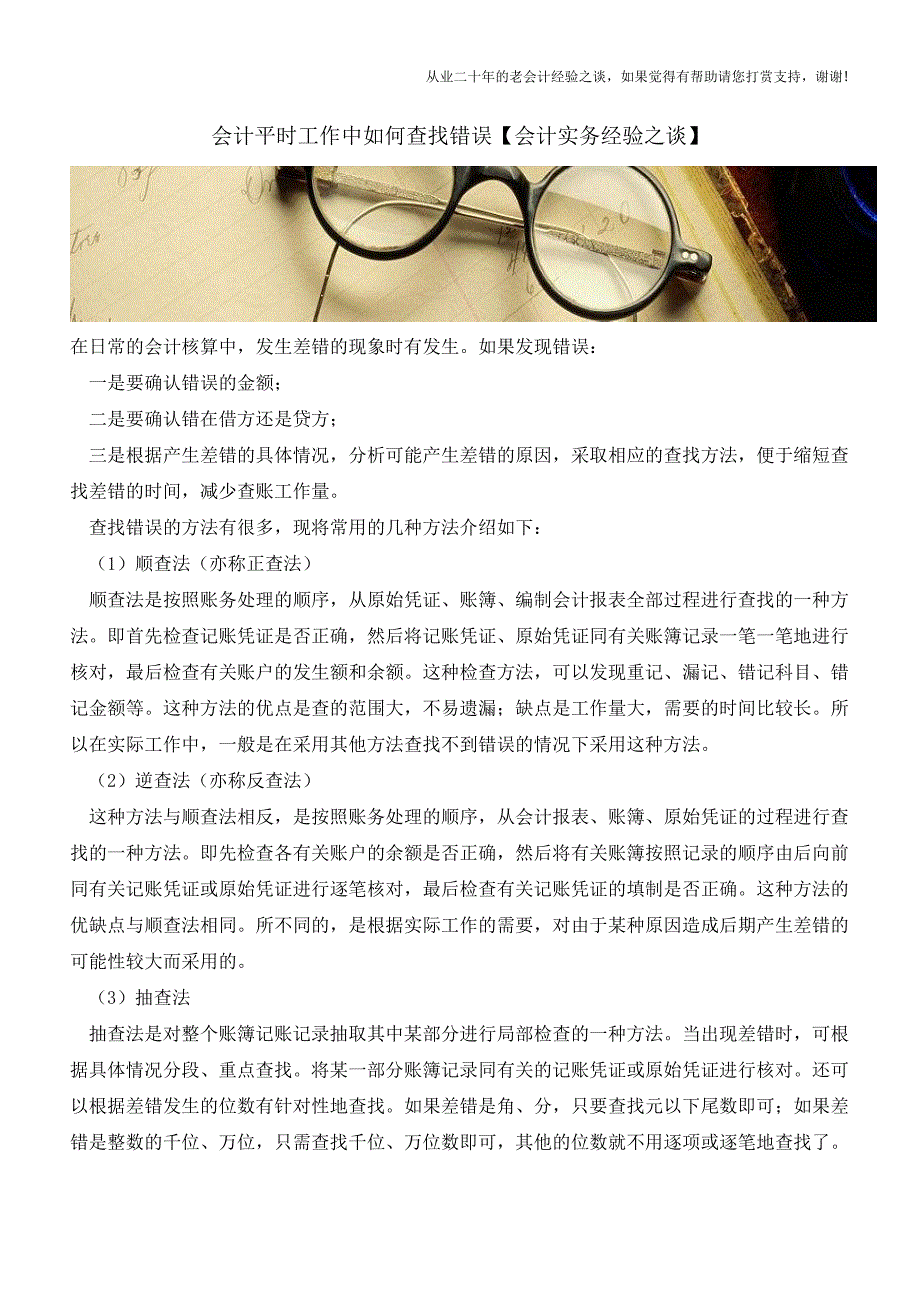 从业二十年的老会计经验之谈，如果觉得有帮助请您打赏支持，谢谢!

会计平时工作中如何查找错误【会计实务经验之谈】

在日常的会计核算中，发生差错的现象时有发生。如果发现错误：

一是要确认错误的金额；

二是要确认错在借方还是贷方；

三是根据产生差错的具体情况，分析可能产生差错的原因，采取相应的查找方法，便于缩短查找差错的时间，减少查账工作量。

查找错误的方法有很多，现将常用的几种方法介绍如下：

（1）顺查法（亦称正查法）

顺查法是按照账务处理的顺序，从原始凭证、账簿、编制会计报表全部过程进行查找的一种方法。即首先检查记账凭证是否正确，然后将记账凭证、原始凭证同有关账簿记录一笔一笔地进行核对，最后检查有关账户的发生额和余额。这种检查方法，可以发现重记、漏记、错记科目、错记金额等。这种方法的优点是查的范围大，不易遗漏；缺点是工作量大，需要的时间比较长。所以在实际工作中，一般是在采用其他方法查找不到错误的情况下采用这种方法。

（2）逆查法（亦称反查法）

这种方法与顺查法相反，是按照账务处理的顺序，从会计报表、账簿、原始凭证的过程进行查找的一种方法。即先检查各有关账户的余额是否正确，然后将有关账簿按照记录的顺序由后向前同有关记账凭证或原始凭证进行逐笔核对，最后检查有关记账凭证的填制是否正确。这种方法的优缺点与顺查法相同。所不同的，是根据实际工作的需要，对由于某种原因造成后期产生差错的可能性较大而采用的。

（3）抽查法

抽查法是对整个账簿记账记录抽取其中某部分进行局部检查的一种方法。当出现差错时，可根据具体情况分段、重点查找。将某一部分账簿记录同有关的记账凭证或原始凭证进行核对。还可以根据差错发生的位数有针对性地查找。如果差错是角、分，只要查找元以下尾数即可；如果差错是整数的千位、万位，只需查找千位、万位数即可，其他的位数就不用逐项或逐笔地查找了。